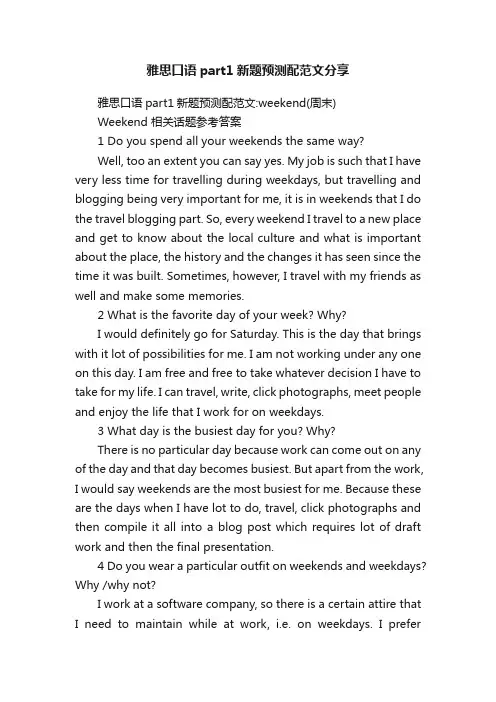 雅思口语 part1 新题预测配范文分享

雅思口语 part1 新题预测配范文:weekend(周末)

Weekend 相关话题参考答案

1 Do you spend all your weekends the same way?

Well, too an extent you can say yes. My job is such that I have very less time for travelling during weekdays, but travelling and blogging being very important for me, it is in weekends that I do the travel blogging part. So, every weekend I travel to a new place and get to know about the local culture and what is important about the place, the history and the changes it has seen since the time it was built. Sometimes, however, I travel with my friends as well and make some memories.

2 What is the favorite day of your week? Why?

I would definitely go for Saturday. This is the day that brings with it lot of possibilities for me. I am not working under any one on this day. I am free and free to take whatever decision I have to take for my life. I can travel, write, click photographs, meet people and enjoy the life that I work for on weekdays.

3 What day is the busiest day for you? Why?

There is no particular day because work can come out on any of the day and that day becomes busiest. But apart from the work, I would say weekends are the most busiest for me. Because these are the days when I have lot to do, travel, click photographs and then compile it all into a blog post which requires lot of draft work and then the final presentation.

4 Do you wear a particular outfit on weekends and weekdays? Why /why not?

I work at a software company, so there is a certain attire that I need to maintain while at work, i.e. on weekdays. I prefer